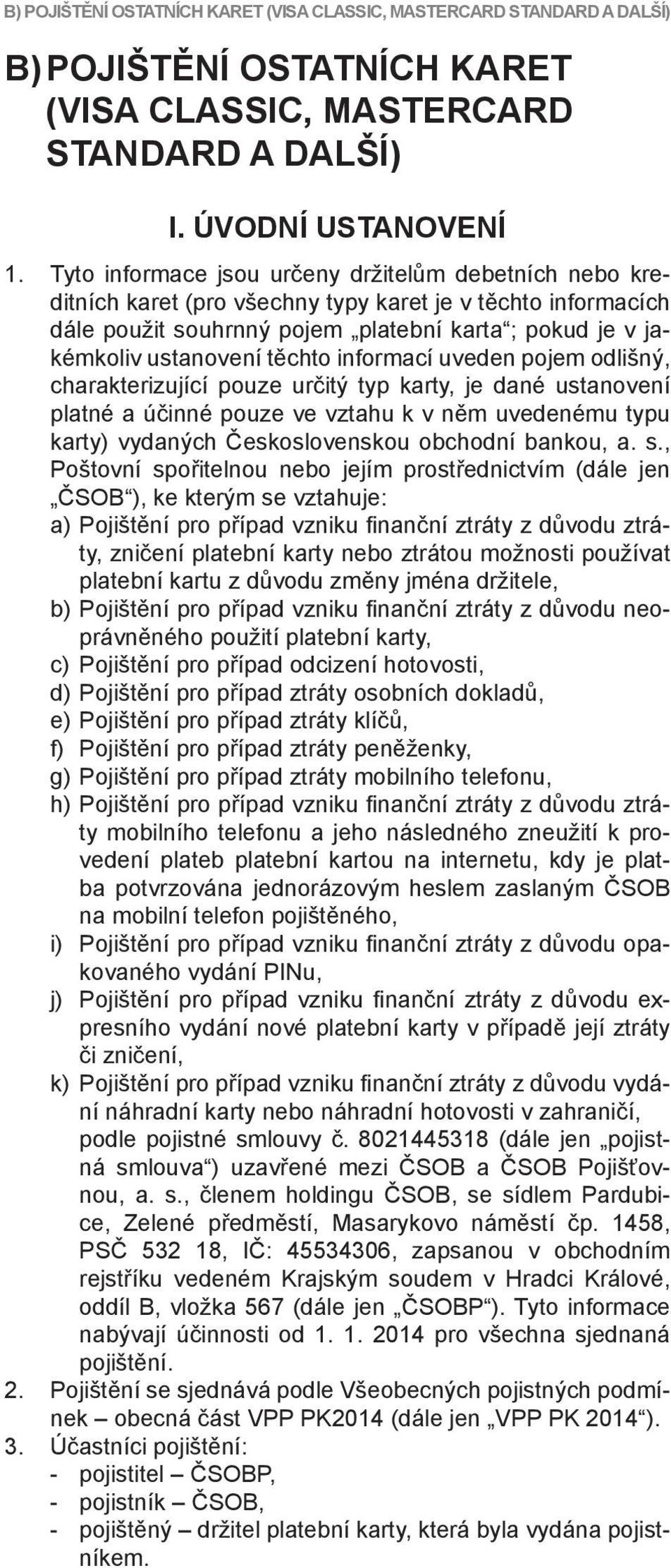 B) POJIŠTĚNÍ OSTATNÍCH KARET (VISA CLASSIC, MASTERCARD STANDARD A DALŠÍ)

B) POJIŠTĚNÍ OSTATNÍCH KARET (VISA CLASSIC, MASTERCARD STANDARD A DALŠÍ)

I. ÚVODNÍ USTANOVENÍ

1. Tyto informace jsou určeny držitelům debetních nebo kreditních karet (pro všechny typy karet je v těchto informacích dále použit souhrnný pojem „platební karta“; pokud je v jakémkoliv ustanovení těchto informací uveden pojem odlišný, charakterizující pouze určitý typ karty, je dané ustanovení platné a účinné pouze ve vztahu k v něm uvedenému typu karty) vydaných Československou obchodní bankou, a. s., Poštovní spořitelnou nebo jejím prostřednictvím (dále jen „ČSOB“), ke kterým se vztahuje:
a) Pojištění pro případ vzniku finanční ztráty z důvodu ztráty, zničení platební karty nebo ztrátou možnosti používat platební kartu z důvodu změny jména držitele,
b) Pojištění pro případ vzniku finanční ztráty z důvodu neoprávněného použití platební karty,
c) Pojištění pro případ odcizení hotovosti,
d) Pojištění pro případ ztráty osobních dokladů,
e) Pojištění pro případ ztráty klíčů,
f) Pojištění pro případ ztráty peněženky,
g) Pojištění pro případ ztráty mobilního telefonu,
h) Pojištění pro případ vzniku finanční ztráty z důvodu ztráty mobilního telefonu a jeho následného zneužití k provedení plateb platební kartou na internetu, kdy je platba potvrzována jednorázovým heslem zaslaným ČSOB na mobilní telefon pojištěného,
i) Pojištění pro případ vzniku finanční ztráty z důvodu opakovaného vydání PINu,
j) Pojištění pro případ vzniku finanční ztráty z důvodu expresního vydání nové platební karty v případě její ztráty či zničení,
k) Pojištění pro případ vzniku finanční ztráty z důvodu vydání náhradní karty nebo náhradní hotovosti v zahraničí, podle pojistné smlouvy č. 8021445318 (dále jen „pojistná smlouva“) uzavřené mezi ČSOB a ČSOB Pojišťovnou, a. s., členem holdingu ČSOB, se sídlem Pardubice, Zelené předměstí, Masarykovo náměstí čp. 1458, PSČ 532 18, IČ: 45534306, zapsanou v obchodním rejstříku vedeném Krajským soudem v Hradci Králové, oddíl B, vložka 567 (dále jen „ČSOBP“). Tyto informace nabývají účinnosti od 1. 1. 2014 pro všechna sjednaná pojištění.
2. Pojištění se sjednává podle Všeobecných pojistných podmínek – obecná část VPP PK2014 (dále jen „VPP PK 2014“).
3. Účastníci pojištění:
- pojistitel – ČSOBP,
- pojistník – ČSOB,
- pojištěný – držitel platební karty, která byla vydána pojistníkem.